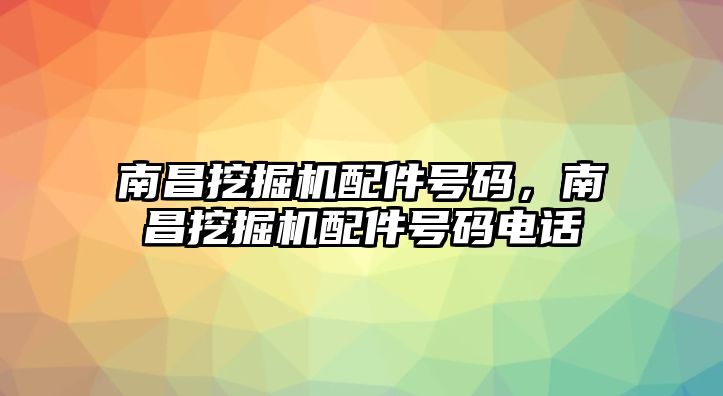 南昌挖掘机配件号码，南昌挖掘机配件号码电话